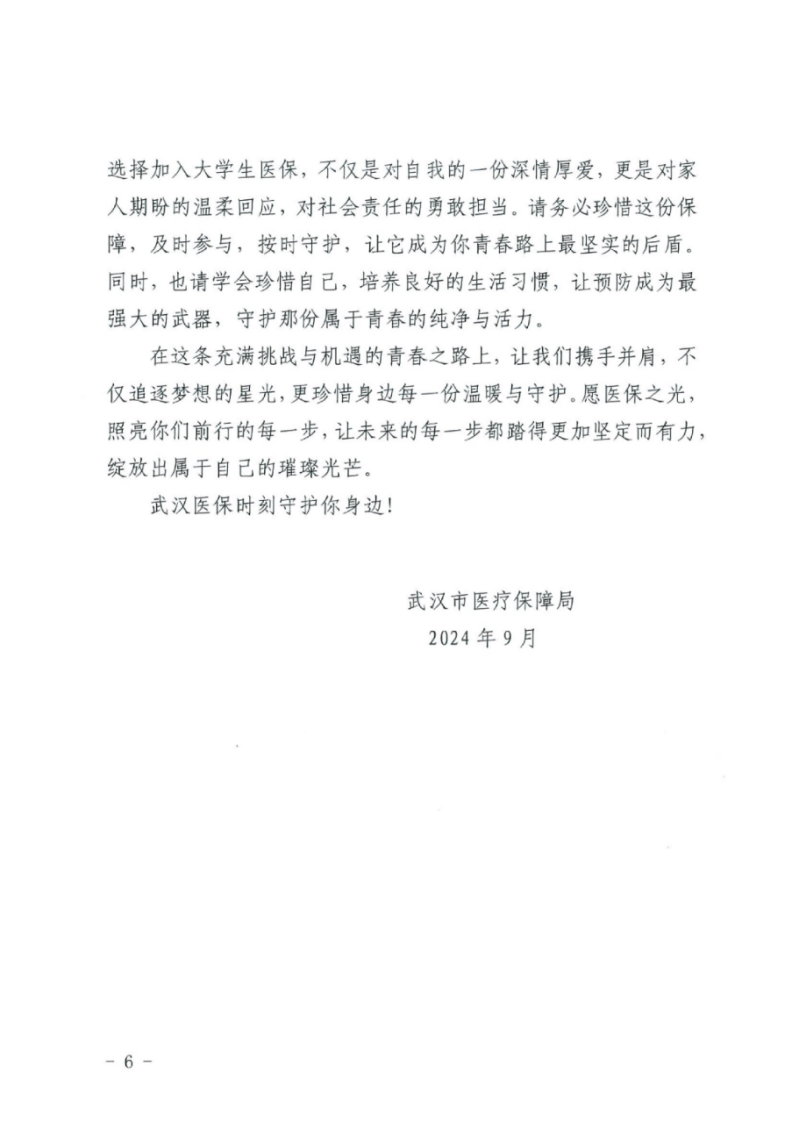 选择加入大学生医保，不仅是对自我的一份深情厚爱，更是对家人期盼的温柔回应，对社会责任的勇敢担当。请务必珍惜这份保障，及时参与，按时守护，让它成为你青春路上最坚实的后盾。同时，也请学会珍惜自己，培养良好的生活习惯，让预防成为最强大的武器，守护那份属于青春的纯净与活力。

在这条充满挑战与机遇的青春之路上，让我们携手并肩，不仅追逐梦想的星光，更珍惜身边每一份温暖与守护。愿医保之光，照亮你们前行的每一步，让未来的每一步都踏得更加坚定而有力，绽放出属于自己的璀璨光芒。

武汉医保时刻守护你身边！

武汉市医疗保障局
2024 年 9 月

－ 6 －